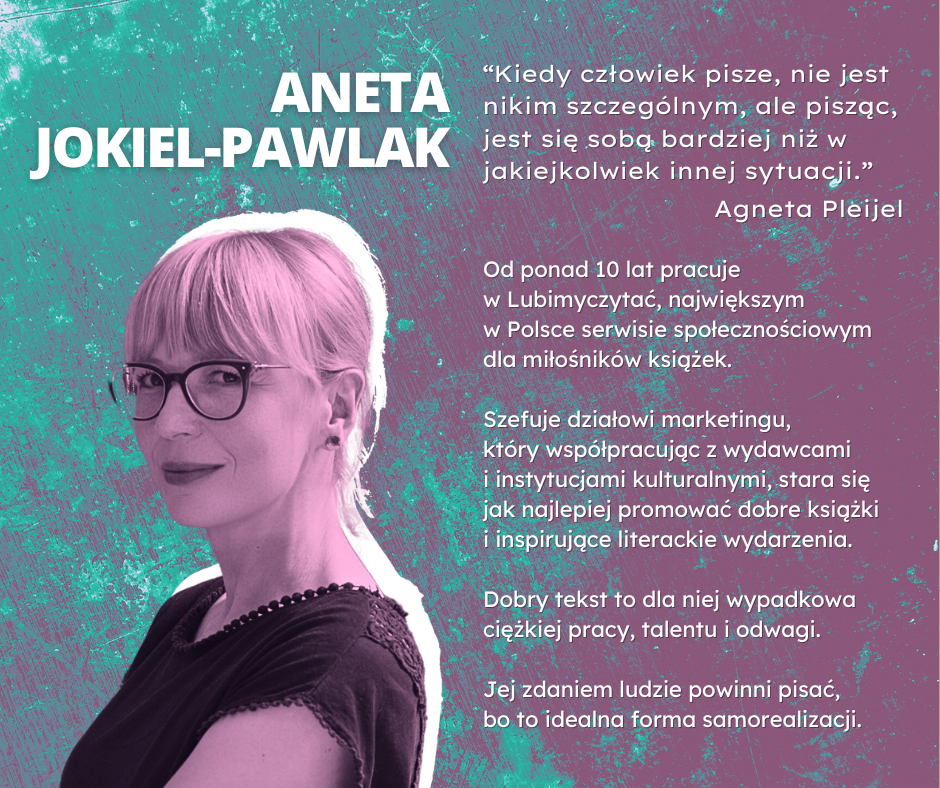 ANETA
JOKIEL-PAWLAK

"Kiedy człowiek pisze, nie jest nikim szczególnym, ale pisząc, jest się sobą bardziej niż w jakiejkolwiek innej sytuacji."

Agneta Pleijel

Od ponad 10 lat pracuje w Lubimyczytać, największym w Polsce serwisie społecznościowym dla miłośników książek.

Szefuje działowi marketingu, który współpracując z wydawcami i instytucjami kulturalnymi, stara się jak najlepiej promować dobre książki i inspirujące literackie wydarzenia.

Dobry tekst to dla niej wypadkowa ciężkiej pracy, talentu i odwagi.

Jej zdaniem ludzie powinni pisać, bo to idealna forma samorealizacji.